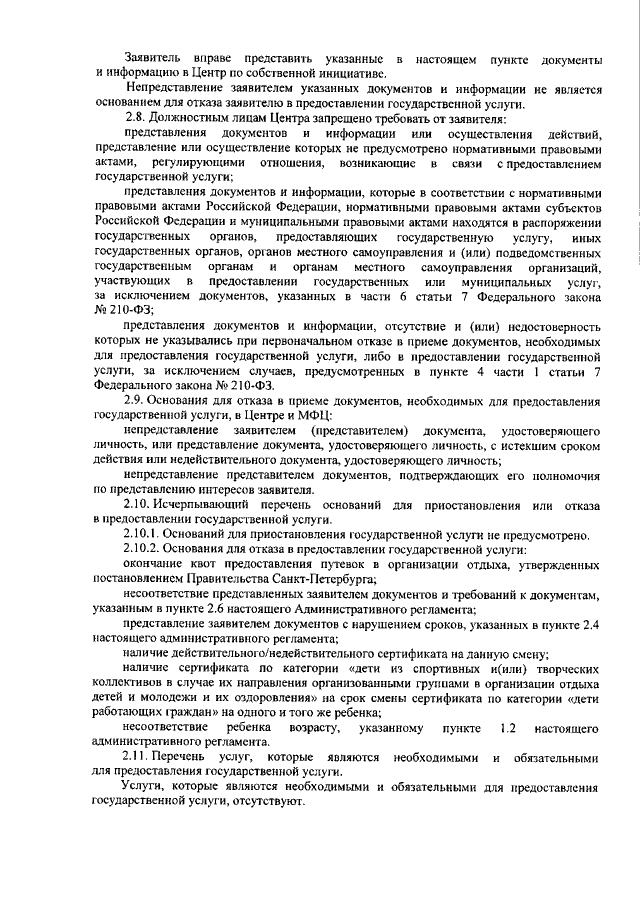 Заявитель вправе представить указанные в настоящем пункте документы и информацию в Центр по собственной инициативе.

Непредставление заявителем указанных документов и информации не является основанием для отказа заявителю в предоставлении государственной услуги.

2.8. Должностным лицам Центра запрещено требовать от заявителя:

представления документов и информации или осуществления действий, представление или осуществление которых не предусмотрено нормативными правовыми актами, регулирующими отношения, возникающие в связи с предоставлением государственной услуги;

представления документов и информации, которые в соответствии с нормативными правовыми актами Российской Федерации, нормативными правовыми актами субъектов Российской Федерации и муниципальными правовыми актами находятся в распоряжении государственных органов, предоставляющих государственную услугу, иных государственных органов, органов местного самоуправления и (или) подведомственных государственным органам и органам местного самоуправления организаций, участвующих в предоставлении государственных или муниципальных услуг, за исключением документов, указанных в части 6 статьи 7 Федерального закона № 210-ФЗ;

представления документов и информации, отсутствие и (или) недостоверность которых не указывались при первоначальном отказе в приеме документов, необходимых для предоставления государственной услуги, либо в предоставлении государственной услуги, за исключением случаев, предусмотренных в пункте 4 части 1 статьи 7 Федерального закона № 210-ФЗ.

2.9. Основания для отказа в приеме документов, необходимых для предоставления государственной услуги, в Центре и МФЦ:

непредставление заявителем (представителем) документа, удостоверяющего личность, или представление документа, удостоверяющего личность, с истекшим сроком действия или недействительного документа, удостоверяющего личность;

непредставление представителем документов, подтверждающих его полномочия по представлению интересов заявителя.

2.10. Исчерпывающий перечень оснований для приостановления или отказа в предоставлении государственной услуги.

2.10.1. Оснований для приостановления государственной услуги не предусмотрено.

2.10.2. Основания для отказа в предоставлении государственной услуги:

окончание квот предоставления путевок в организации отдыха, утвержденных постановлением Правительства Санкт-Петербурга;

несоответствие представленных заявителем документов и требований к документам, указанным в пункте 2.6 настоящего Административного регламента;

представление заявителем документов с нарушением сроков, указанных в пункте 2.4 настоящего административного регламента;

наличие действительного/недействительного сертификата на данную смену;

наличие сертификата по категории «дети из спортивных и(или) творческих коллективов в случае их направления организованными группами в организации отдыха детей и молодежи и их оздоровления» на срок смены сертификата по категории «дети работающих граждан» на одного и того же ребенка;

несоответствие ребенка возрасту, указанному пункте 1.2 настоящего административного регламента.

2.11. Перечень услуг, которые являются необходимыми и обязательными для предоставления государственной услуги.

Услуги, которые являются необходимыми и обязательными для предоставления государственной услуги, отсутствуют.